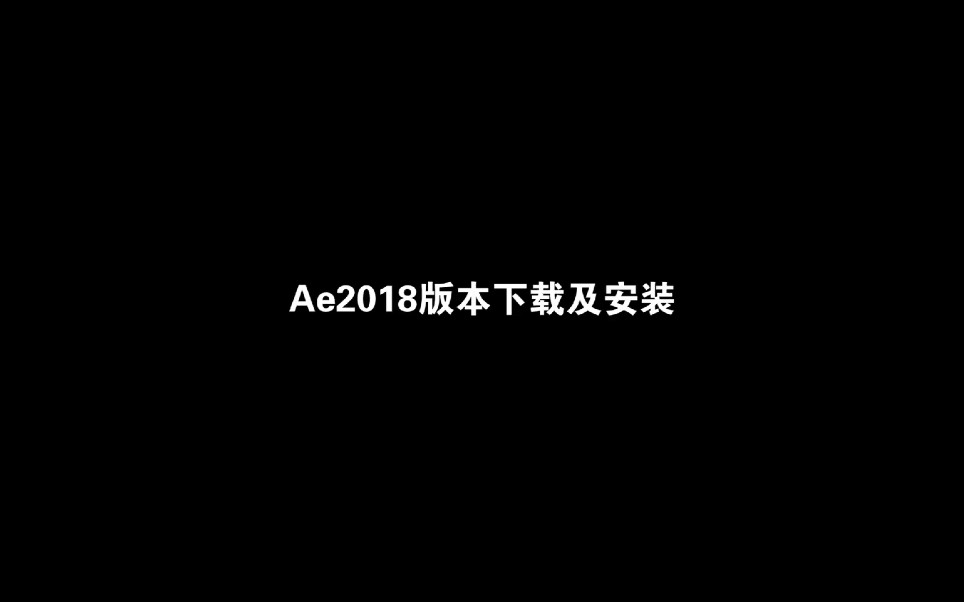 Ae2018版本下载及安装